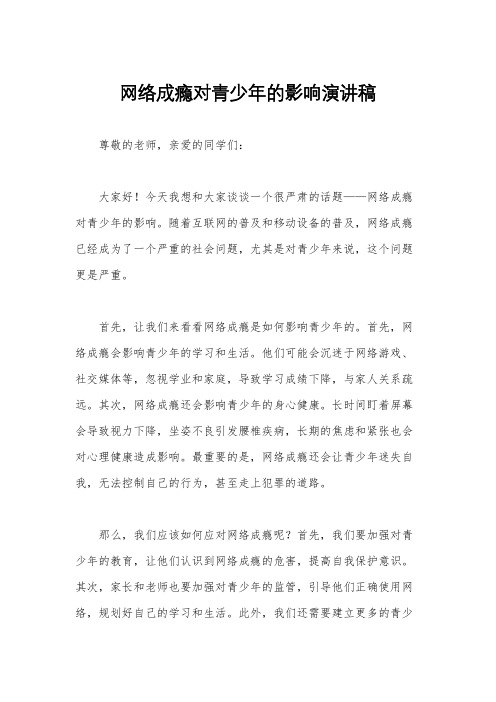 网络成瘾对青少年的影响演讲稿

尊敬的老师，亲爱的同学们：

大家好！今天我想和大家谈谈一个很严肃的话题——网络成瘾对青少年的影响。随着互联网的普及和移动设备的普及，网络成瘾已经成为了一个严重的社会问题，尤其是对青少年来说，这个问题更是严重。

首先，让我们来看看网络成瘾是如何影响青少年的。首先，网络成瘾会影响青少年的学习和生活。他们可能会沉迷于网络游戏、社交媒体等，忽视学业和家庭，导致学习成绩下降，与家人关系疏远。其次，网络成瘾还会影响青少年的身心健康。长时间盯着屏幕会导致视力下降，坐姿不良引发腰椎疾病，长期的焦虑和紧张也会对心理健康造成影响。最重要的是，网络成瘾还会让青少年迷失自我，无法控制自己的行为，甚至走上犯罪的道路。

那么，我们应该如何应对网络成瘾呢？首先，我们要加强对青少年的教育，让他们认识到网络成瘾的危害，提高自我保护意识。其次，家长和老师也要加强对青少年的监管，引导他们正确使用网络，规划好自己的学习和生活。此外，我们还需要建立更多的青少